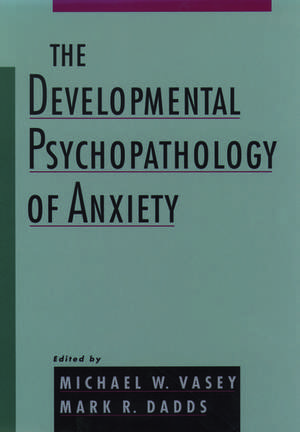 THE
DEVELOPMENTAL
PSYCHOPATHOLOGY
OF ANXIETY

Edited by
MICHAEL W. VASEY
MARK R. DADDS